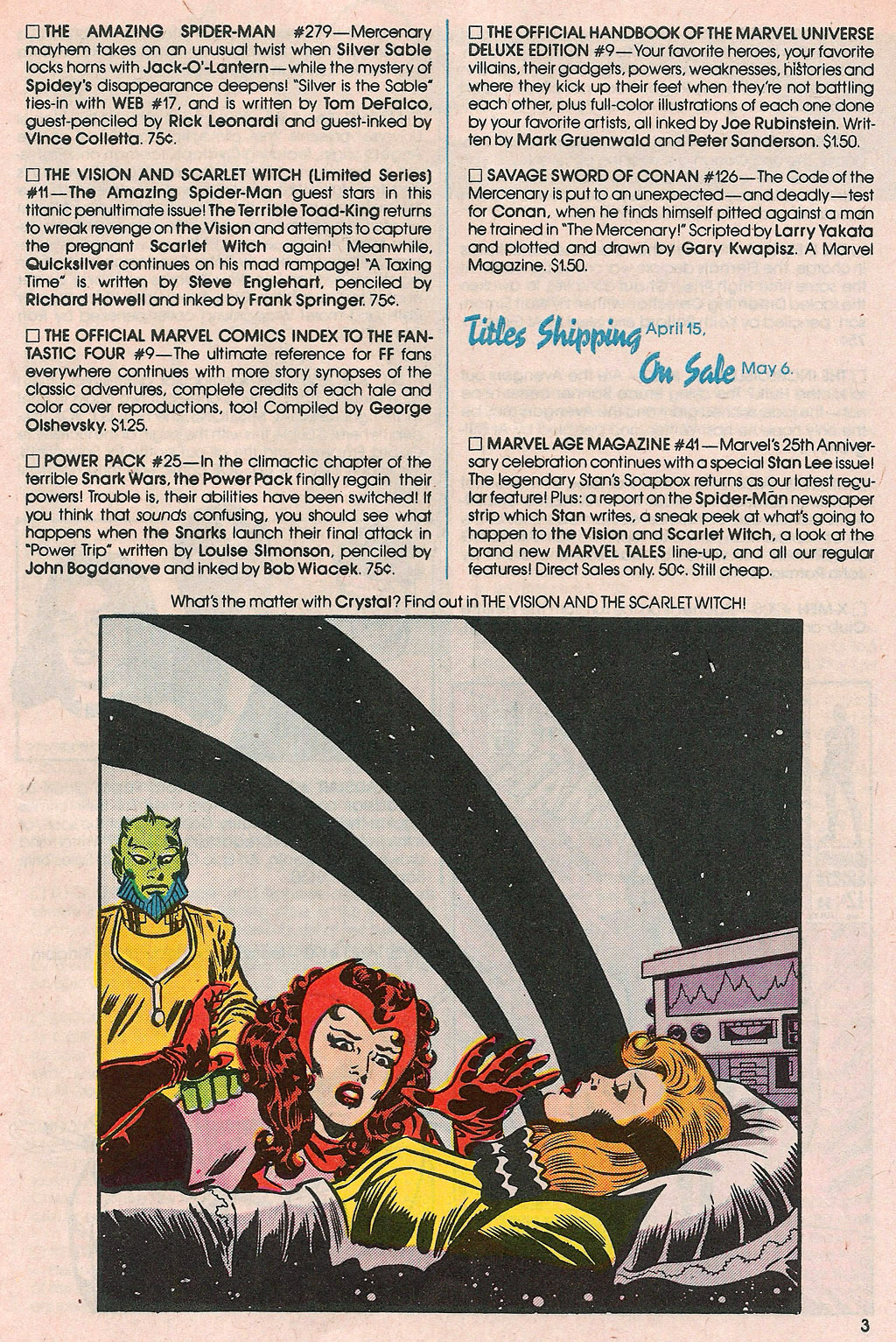 ☐ THE AMAZING SPIDER-MAN #279—Mercenary mayhem takes on an unusual twist when Silver Sable locks horns with Jack-O'-Lantern—while the mystery of Spidey's disappearance deepens! "Silver is the Sable" ties-in with WEB #17, and is written by Tom DeFalco, guest-penciled by Rick Leonardi and guest-inked by Vince Colletta. 75¢.

☐ THE VISION AND SCARLET WITCH (Limited Series) #11—The Amazing Spider-Man guest stars in this titanic penultimate issue! The Terrible Toad-King returns to wreak revenge on the Vision and attempts to capture the pregnant Scarlet Witch again! Meanwhile, Quicksilver continues on his mad rampage! "A Taxing Time" is written by Steve Englehart, penciled by Richard Howell and inked by Frank Springer. 75¢.

☐ THE OFFICIAL MARVEL COMICS INDEX TO THE FANTASTIC FOUR #9—The ultimate reference for FF fans everywhere continues with more story synopses of the classic adventures, complete credits of each tale and color cover reproductions, too! Compiled by George Olshevsky. $1.25.

☐ POWER PACK #25—In the climactic chapter of the terrible Snark Wars, the Power Pack finally regain their powers! Trouble is, their abilities have been switched! If you think that sounds confusing, you should see what happens when the Snarks launch their final attack in "Power Trip" written by Louise Simonson, penciled by John Bogdanove and inked by Bob Wiacek. 75¢.

☐ THE OFFICIAL HANDBOOK OF THE MARVEL UNIVERSE DELUXE EDITION #9—Your favorite heroes, your favorite villains, their gadgets, powers, weaknesses, histories and where they kick up their feet when they're not battling each other, plus full-color illustrations of each one done by your favorite artists, all inked by Joe Rubinstein. Written by Mark Gruenwald and Peter Sanderson. $1.50.

☐ SAVAGE SWORD OF CONAN #126—The Code of the Mercenary is put to an unexpected—and deadly—test for Conan, when he finds himself pitted against a man he trained in "The Mercenary!" Scripted by Larry Yakata and plotted and drawn by Gary Kwapisz. A Marvel Magazine. $1.50.

Titles Shipping April 15, On Sale May 6.

☐ MARVEL AGE MAGAZINE #41—Marvel's 25th Anniversary celebration continues with a special Stan Lee issue! The legendary Stan's Soapbox returns as our latest regular feature! Plus: a report on the Spider-Man newspaper strip which Stan writes, a sneak peek at what's going to happen to the Vision and Scarlet Witch, a look at the brand new MARVEL TALES line-up, and all our regular features! Direct Sales only. 50¢. Still cheap.

What's the matter with Crystal? Find out in THE VISION AND THE SCARLET WITCH!

3